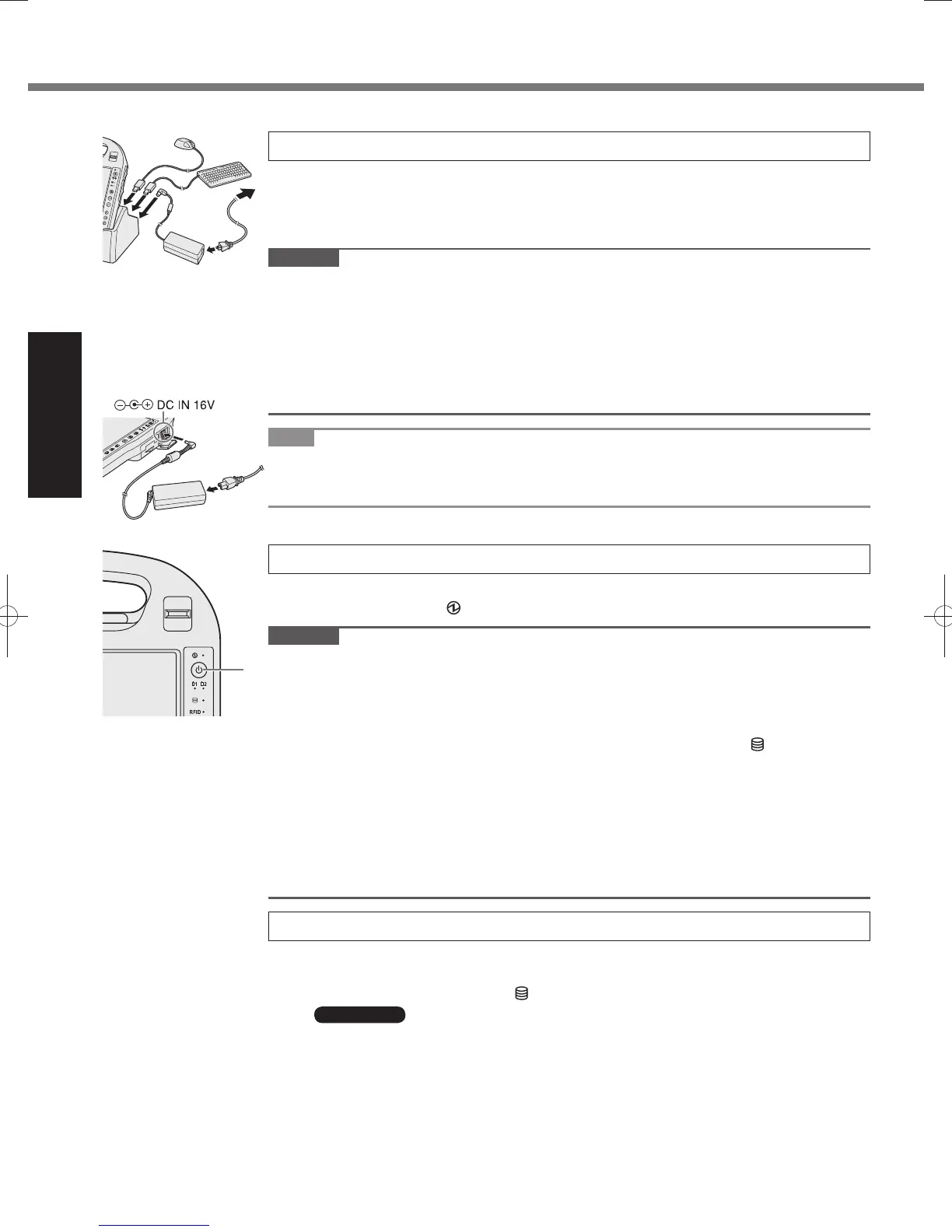 DC IN 16V

01 02

RFID